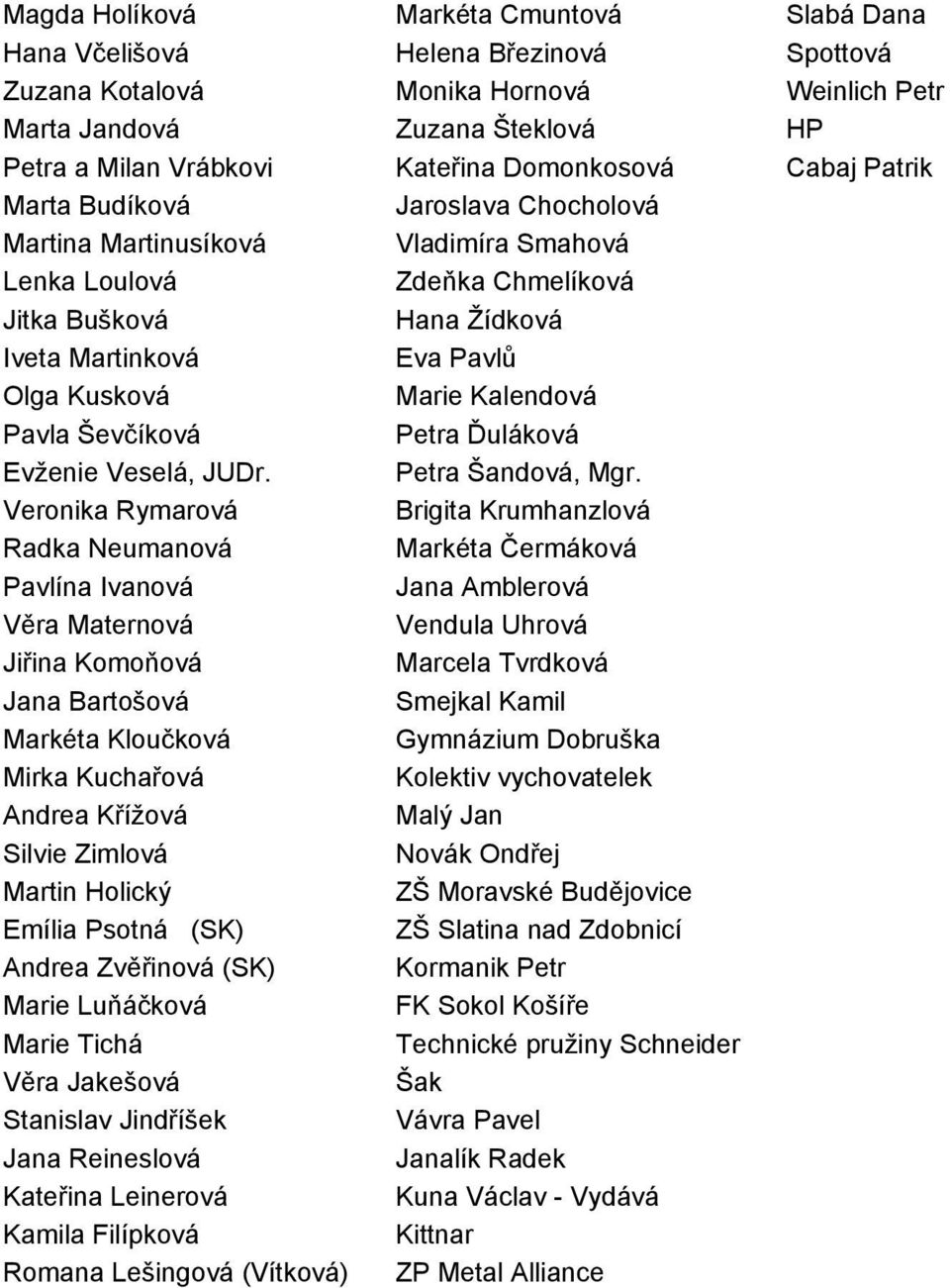 Magda Holíková
Hana Včelišová
Zuzana Kotalová
Marta Jandová
Petra a Milan Vrábkovi
Marta Budíková
Martina Martinusíková
Lenka Loulová
Jitka Bušková
Iveta Martinková
Olga Kusková
Pavla Ševčíková
Evženie Veselá, JUDr.
Veronika Rymarová
Radka Neumanová
Pavlína Ivanová
Věra Maternová
Jiřina Komoňová
Jana Bartošová
Markéta Kloučková
Mirka Kuchařová
Andrea Křížová
Silvie Zimlová
Martin Holický
Emília Psotná (SK)
Andrea Zvěřinová (SK)
Marie Luňáčková
Marie Tichá
Věra Jakešová
Stanislav Jindříšek
Jana Reineslová
Kateřina Leinerová
Kamila Filípková
Romana Lešingová (Vítková)

Markéta Cmuntová
Helena Březinová
Monika Hornová
Zuzana Šteklová
Kateřina Domonkosová
Jaroslava Chocholová
Vladimíra Smahová
Zdeňka Chmelíková
Hana Žídková
Eva Pavlů
Marie Kalendová
Petra Ďuláková
Petra Šandová, Mgr.
Brigita Krumhanzlová
Markéta Čermáková
Jana Amblerová
Vendula Uhrová
Marcela Tvrdková
Smejkal Kamil
Gymnázium Dobruška
Kolektiv vychovatelek
Malý Jan
Novák Ondřej
ZŠ Moravské Budějovice
ZŠ Slatina nad Zdobnicí
Kormanik Petr
FK Sokol Košíře
Technické pružiny Schneider
Šak
Vávra Pavel
Janalík Radek
Kuna Václav - Vydává
Kittnar
ZP Metal Alliance

Slabá Dana
Spottová
Weinlich Petr
HP
Cabaj Patrik